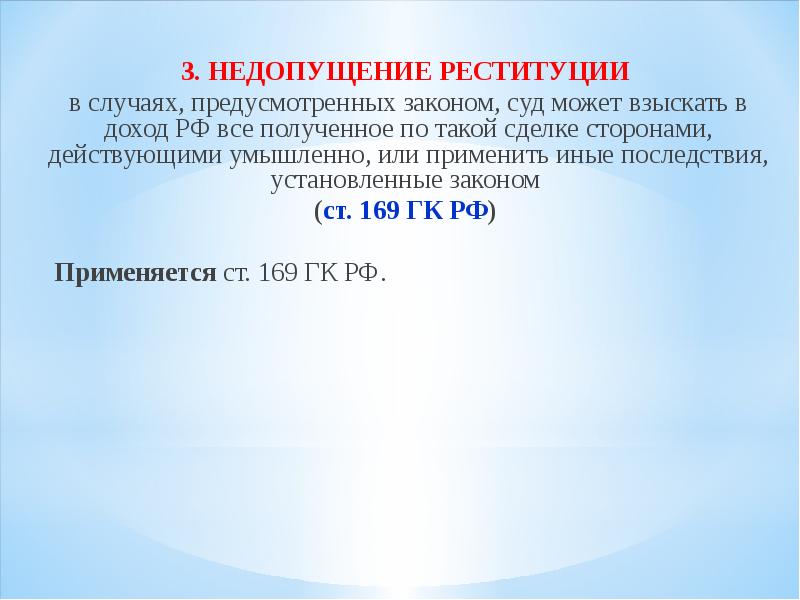 3. НЕДОПУЩЕНИЕ РЕСТИТУЦИИ
в случаях, предусмотренных законом, суд может взыскать в доход РФ все полученное по такой сделке сторонами, действующими умышленно, или применить иные последствия, установленные законом
(ст. 169 ГК РФ)

Применяется ст. 169 ГК РФ.